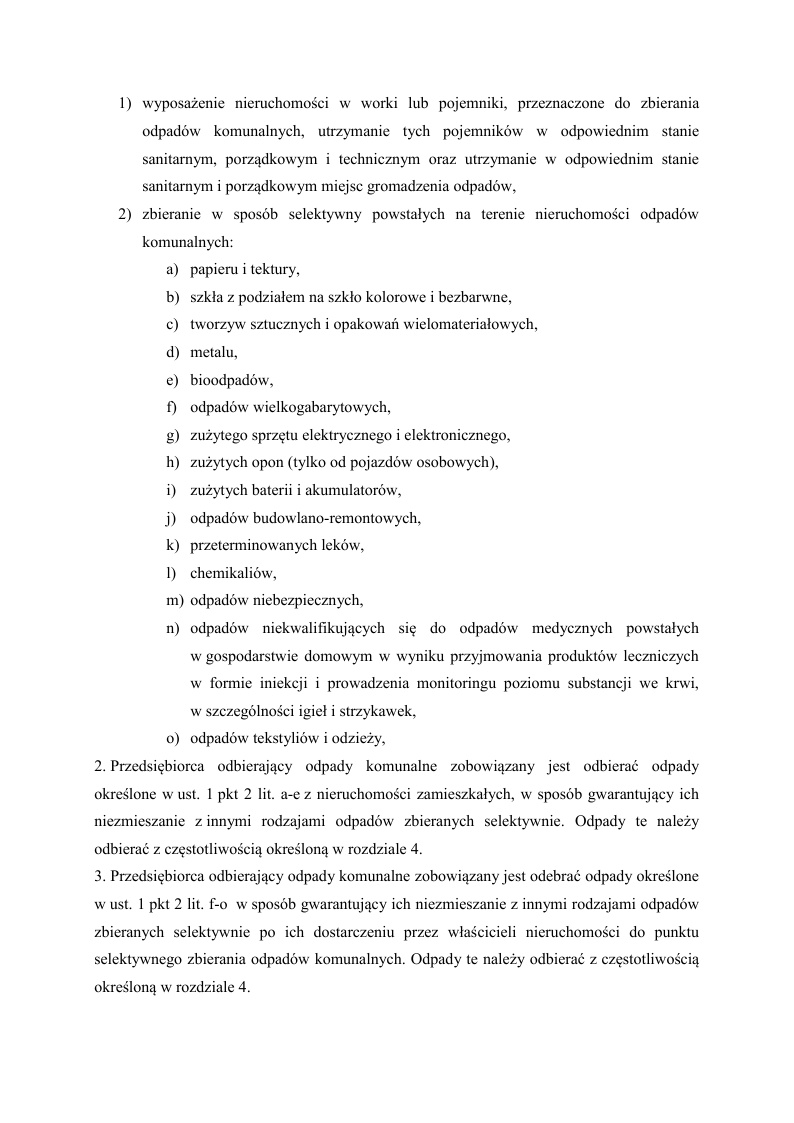 1) wyposażenie nieruchomości w worki lub pojemniki, przeznaczone do zbierania odpadów komunalnych, utrzymanie tych pojemników w odpowiednim stanie sanitarnym, porządkowym i technicznym oraz utrzymanie w odpowiednim stanie sanitarnym i porządkowym miejsc gromadzenia odpadów,

2) zbieranie w sposób selektywny powstałych na terenie nieruchomości odpadów komunalnych:

a) papieru i tektury,

b) szkła z podziałem na szkło kolorowe i bezbarwne,

c) tworzyw sztucznych i opakowań wielomateriałowych,

d) metalu,

e) bioodpadów,

f) odpadów wielkogabarytowych,

g) zużytego sprzętu elektrycznego i elektronicznego,

h) zużytych opon (tylko od pojazdów osobowych),

i) zużytych baterii i akumulatorów,

j) odpadów budowlano-remontowych,

k) przeterminowanych leków,

l) chemikaliów,

m) odpadów niebezpiecznych,

n) odpadów niekwalifikujących się do odpadów medycznych powstałych w gospodarstwie domowym w wyniku przyjmowania produktów leczniczych w formie iniekcji i prowadzenia monitoringu poziomu substancji we krwi, w szczególności igieł i strzykawek,

o) odpadów tekstyliów i odzieży,

2. Przedsiębiorca odbierający odpady komunalne zobowiązany jest odbierać odpady określone w ust. 1 pkt 2 lit. a-e z nieruchomości zamieszkałych, w sposób gwarantujący ich niezmieszanie z innymi rodzajami odpadów zbieranych selektywnie. Odpady te należy odbierać z częstotliwością określoną w rozdziale 4.

3. Przedsiębiorca odbierający odpady komunalne zobowiązany jest odebrać odpady określone w ust. 1 pkt 2 lit. f-o w sposób gwarantujący ich niezmieszanie z innymi rodzajami odpadów zbieranych selektywnie po ich dostarczeniu przez właścicieli nieruchomości do punktu selektywnego zbierania odpadów komunalnych. Odpady te należy odbierać z częstotliwością określoną w rozdziale 4.